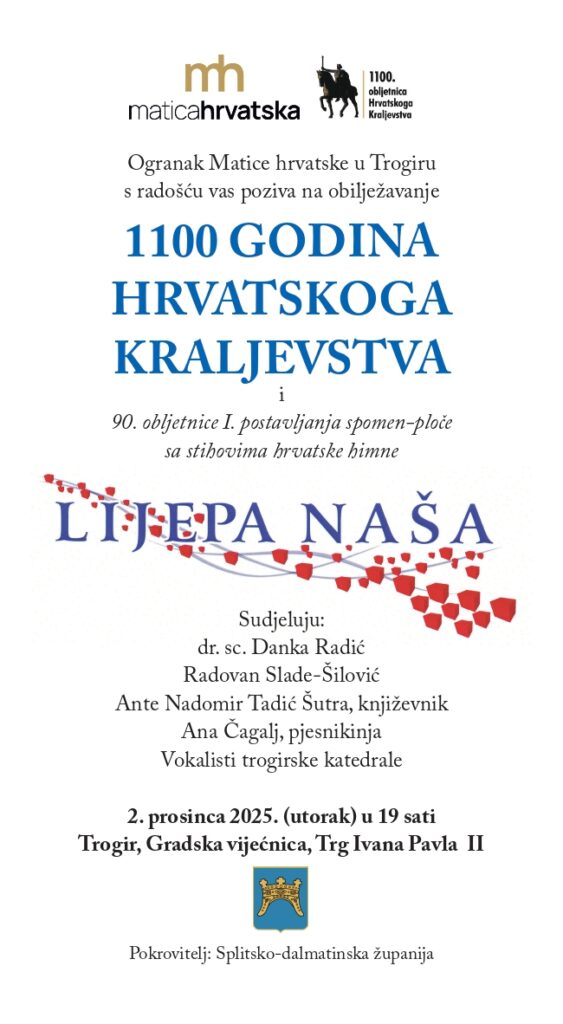 mh
maticahrvatska

1100. obljetnica Hrvatskoga Kraljevstva

Ogranak Matice hrvatske u Trogiru s radošću vas poziva na obilježavanje

1100 GODINA HRVATSKOGA KRALJEVSTVA

i

90. obljetnice I. postavljanja spomen-ploče sa stihovima hrvatske himne

LIJEPA NAŠA

Sudjeluju:
dr. sc. Danka Radić
Radovan Slade-Šilović
Ante Nadomir Tadić Šutra, književnik
Ana Čagalj, pjesnikinja
Vokalisti trogirske katedrale

2. prosinca 2025. (utorak) u 19 sati
Trogir, Gradska vijećnica, Trg Ivana Pavla II

Pokrovitelj: Splitsko-dalmatinska županija